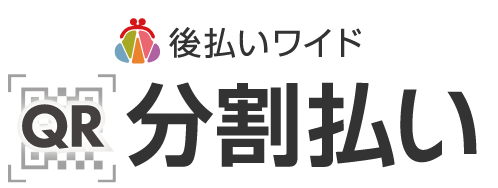 後払いワイド

QR 分割払い